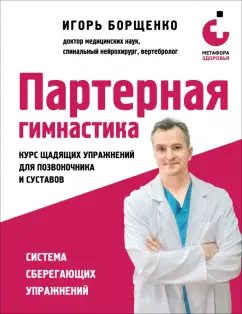 ИГОРЬ БОРЩЕНКО
доктор медицинских наук, спинальный нейрохирург, вертебролог

МЕТАФОРА
ЗДОРОВЬЯ

Партерная
гимнастика

КУРС ЩАДЯЩИХ УПРАЖНЕНИЙ ДЛЯ ПОЗВОНОЧНИКА И СУСТАВОВ

СИСТЕМА
СБЕРЕГАЮЩИХ
УПРАЖНЕНИЙ